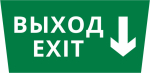 ВЫХОД
EXIT